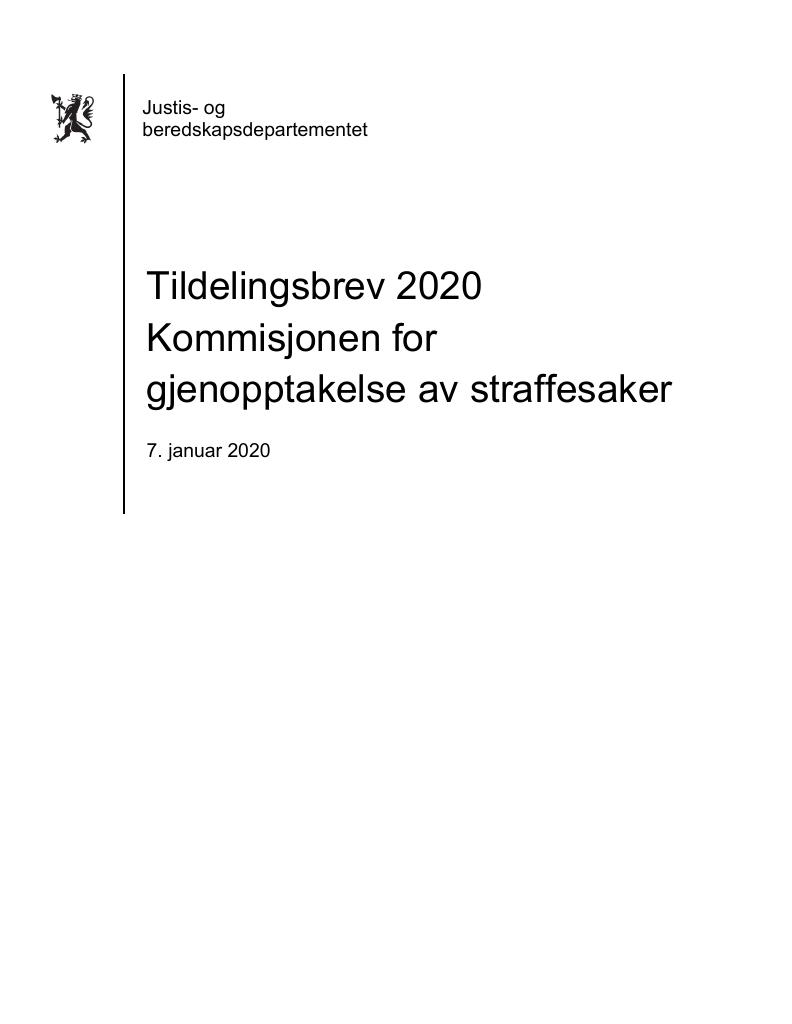 Justis- og
beredskapsdepartementet

Tildelingsbrev 2020
Kommisjonen for
gjenopptakelse av straffesaker

7. januar 2020